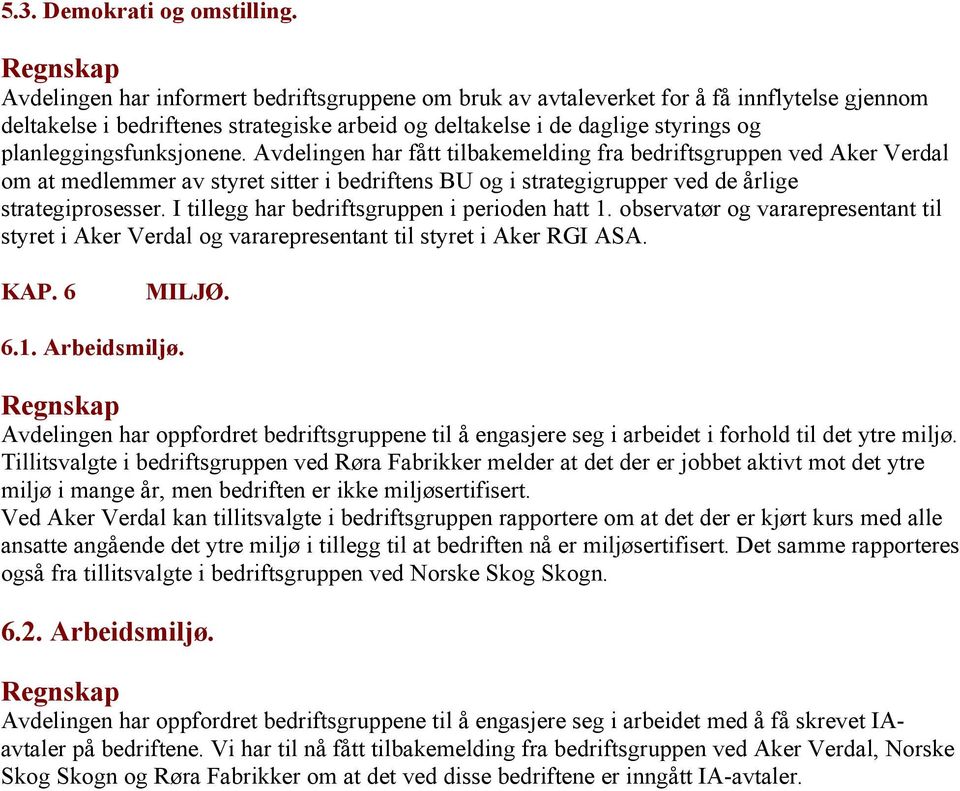 5.3. Demokrati og omstilling.

Regnskap
Avdelingen har informert bedriftsgruppene om bruk av avtaleverket for å få innflytelse gjennom deltakelse i bedriftenes strategiske arbeid og deltakelse i de daglige styrings og planleggingsfunksjonene. Avdelingen har fått tilbakemelding fra bedriftsgruppen ved Aker Verdal om at medlemmer av styret sitter i bedriftens BU og i strategigrupper ved de årlige strategiprosesser. I tillegg har bedriftsgruppen i perioden hatt 1. observatør og vararepresentant til styret i Aker Verdal og vararepresentant til styret i Aker RGI ASA.

KAP. 6 MILJØ.

6.1. Arbeidsmiljø.

Regnskap
Avdelingen har oppfordret bedriftsgruppene til å engasjere seg i arbeidet i forhold til det ytre miljø. Tillitsvalgte i bedriftsgruppen ved Røra Fabrikker melder at det der er jobbet aktivt mot det ytre miljø i mange år, men bedriften er ikke miljøsertifisert.
Ved Aker Verdal kan tillitsvalgte i bedriftsgruppen rapportere om at det der er kjørt kurs med alle ansatte angående det ytre miljø i tillegg til at bedriften nå er miljøsertifisert. Det samme rapporteres også fra tillitsvalgte i bedriftsgruppen ved Norske Skog Skogn.

6.2. Arbeidsmiljø.

Regnskap
Avdelingen har oppfordret bedriftsgruppene til å engasjere seg i arbeidet med å få skrevet IA-avtaler på bedriftene. Vi har til nå fått tilbakemelding fra bedriftsgruppen ved Aker Verdal, Norske Skog Skogn og Røra Fabrikker om at det ved disse bedriftene er inngått IA-avtaler.